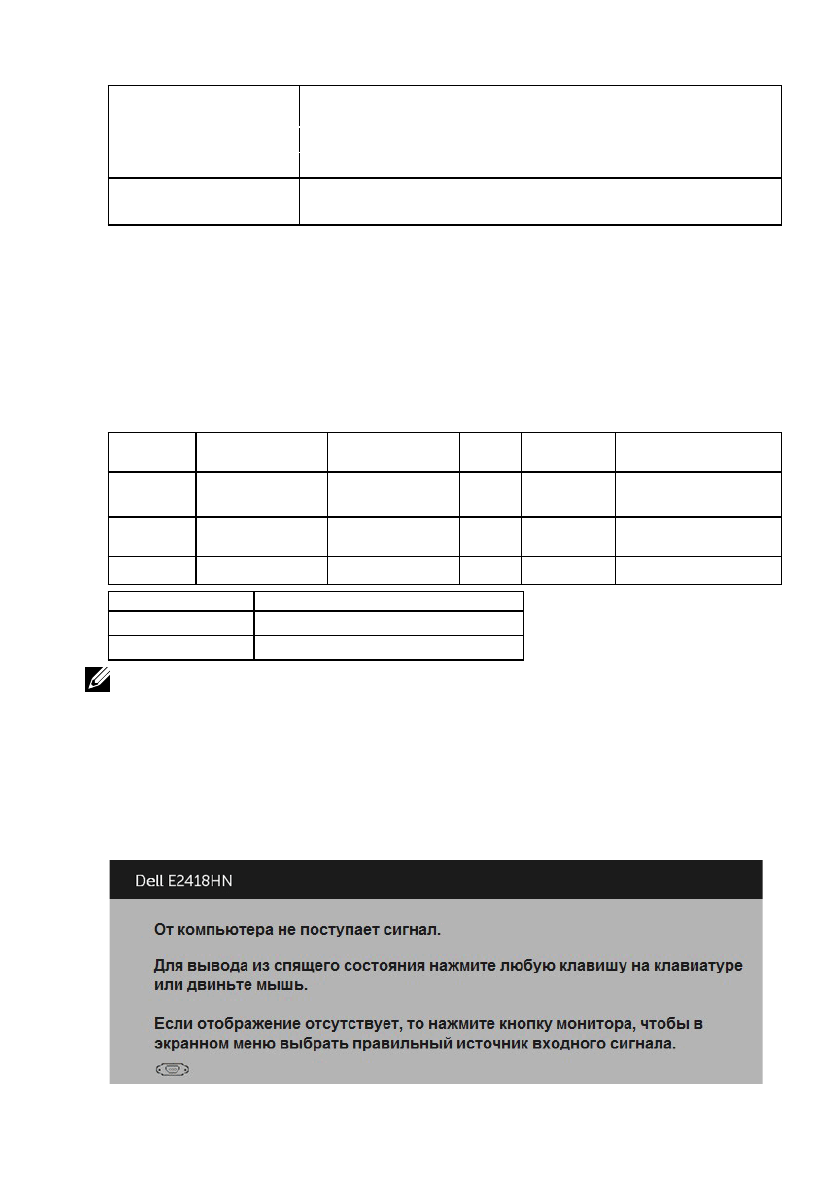 Dell E2418HN

От компьютера не поступает сигнал.

Для вывода из спящего состояния нажмите любую клавишу на клавиатуре или двиньте мышь.

Если отображение отсутствует, то нажмите кнопку монитора, чтобы в экранном меню выбрать правильный источник входного сигнала.